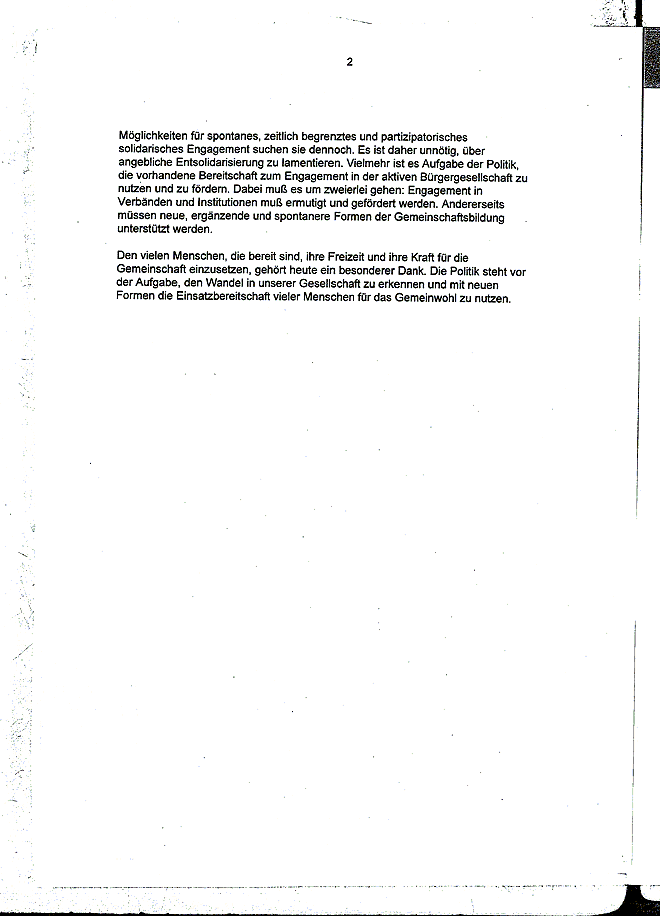 2

Möglichkeiten für spontanes, zeitlich begrenztes und partizipatorisches solidarisches Engagement suchen sie dennoch. Es ist daher unnötig, über angebliche Entsolidarisierung zu lamentieren. Vielmehr ist es Aufgabe der Politik, die vorhandene Bereitschaft zum Engagement in der aktiven Bürgergesellschaft zu nutzen und zu fördern. Dabei muß es um zweierlei gehen: Engagement in Verbänden und Institutionen muß ermutigt und gefördert werden. Andererseits müssen neue, ergänzende und spontanere Formen der Gemeinschaftsbildung unterstützt werden.

Den vielen Menschen, die bereit sind, ihre Freizeit und ihre Kraft für die Gemeinschaft einzusetzen, gehört heute ein besonderer Dank. Die Politik steht vor der Aufgabe, den Wandel in unserer Gesellschaft zu erkennen und mit neuen Formen die Einsatzbereitschaft vieler Menschen für das Gemeinwohl zu nutzen.